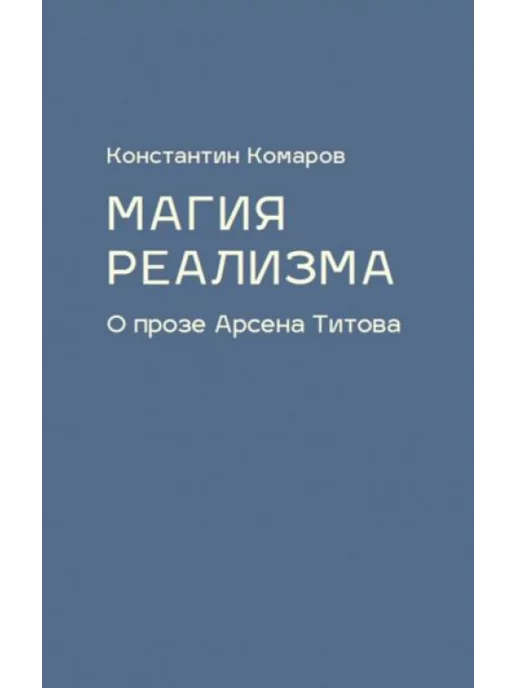 Константин Комаров

МАГИЯ РЕАЛИЗМА

О прозе Арсена Титова